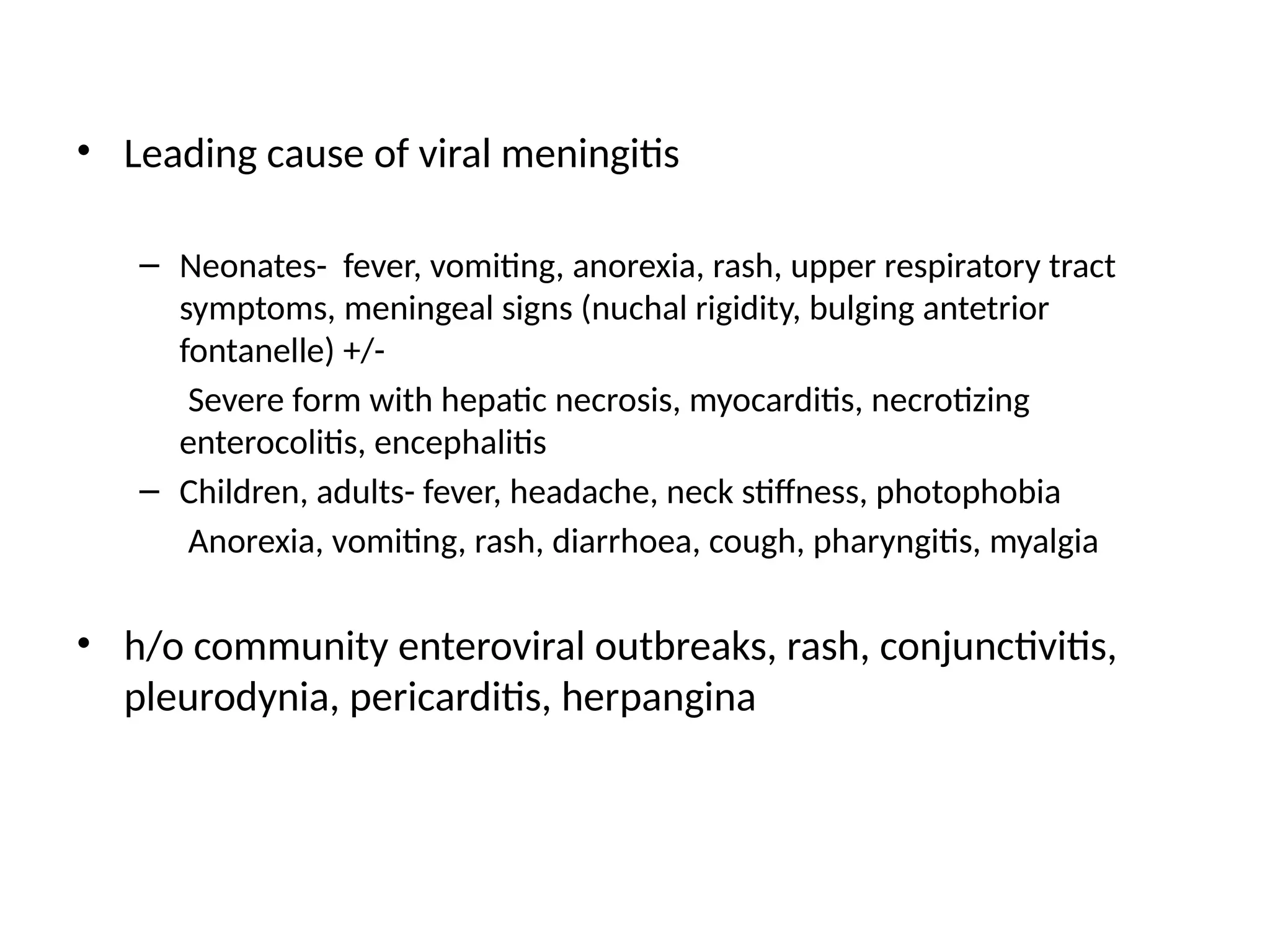 • Leading cause of viral meningitis

– Neonates- fever, vomiting, anorexia, rash, upper respiratory tract symptoms, meningeal signs (nuchal rigidity, bulging antetrior fontanelle) +/-

Severe form with hepatic necrosis, myocarditis, necrotizing enterocolitis, encephalitis

– Children, adults- fever, headache, neck stiffness, photophobia

Anorexia, vomiting, rash, diarrhoea, cough, pharyngitis, myalgia

• h/o community enteroviral outbreaks, rash, conjunctivitis, pleurodynia, pericarditis, herpangina